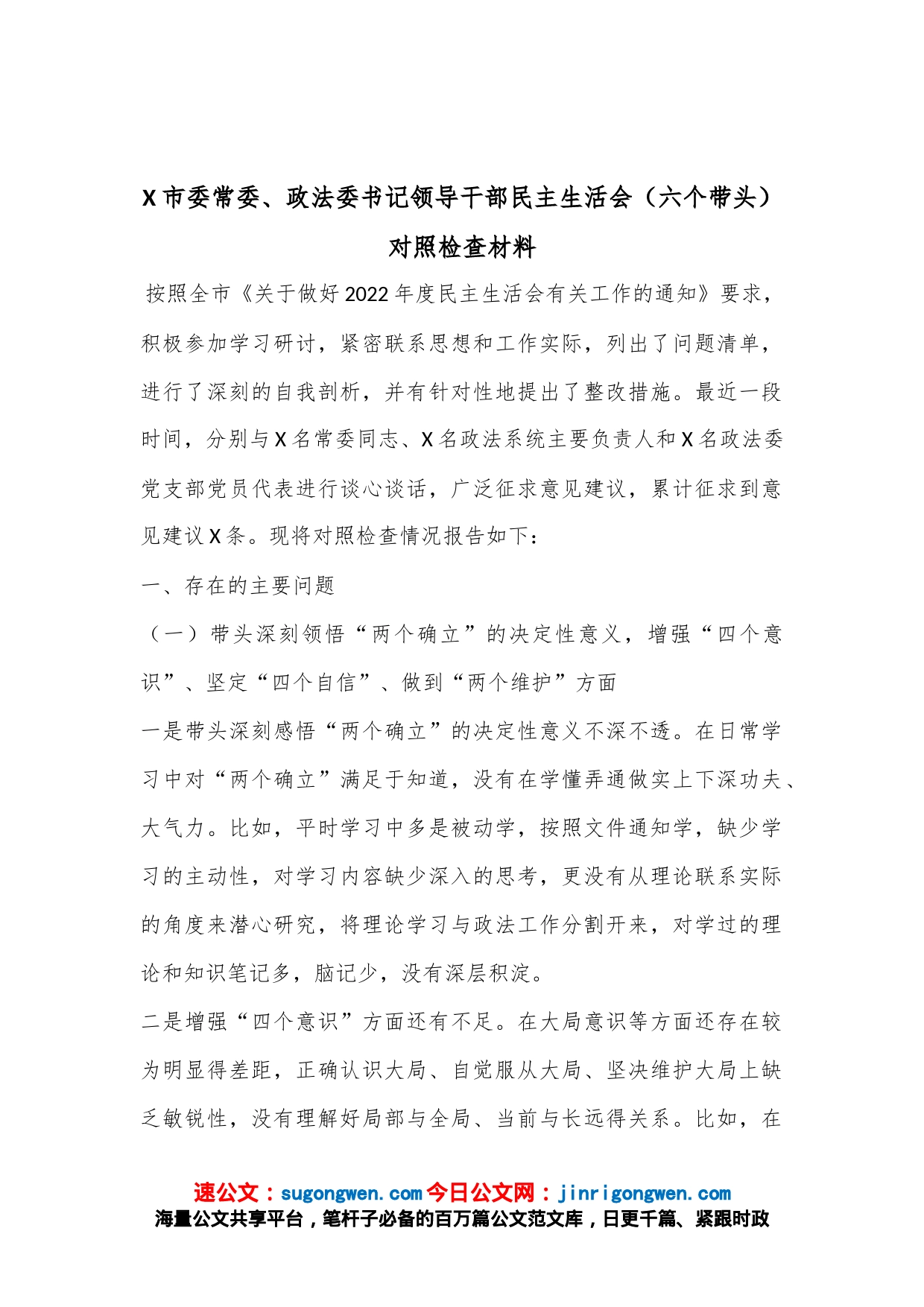 X市委常委、政法委书记领导干部民主生活会（六个带头）对照检查材料

按照全市《关于做好2022年度民主生活会有关工作的通知》要求，积极参加学习研讨，紧密联系思想和工作实际，列出了问题清单，进行了深刻的自我剖析，并有针对性地提出了整改措施。最近一段时间，分别与X名常委同志、X名政法系统主要负责人和X名政法委党支部党员代表进行谈心谈话，广泛征求意见建议，累计征求到意见建议X条。现将对照检查情况报告如下：

一、存在的主要问题

（一）带头深刻领悟“两个确立”的决定性意义，增强“四个意识”、坚定“四个自信”、做到“两个维护”方面

一是带头深刻感悟“两个确立”的决定性意义不深不透。在日常学习中对“两个确立”满足于知道，没有在学懂弄通做实上下深功夫、大气力。比如，平时学习中多是被动学，按照文件通知学，缺少学习的主动性，对学习内容缺少深入的思考，更没有从理论联系实际的角度来潜心研究，将理论学习与政法工作分割开来，对学过的理论和知识笔记多，脑记少，没有深层积淀。

二是增强“四个意识”方面还有不足。在大局意识等方面还存在较为明显得差距，正确认识大局、自觉服从大局、坚决维护大局上缺乏敏锐性，没有理解好局部与全局、当前与长远得关系。比如，在

速公文：sugongwen.com 今日公文网：jinrigongwen.com
海量公文共享平台，笔杆子必备的百万篇公文范文库，日更千篇、紧跟时政